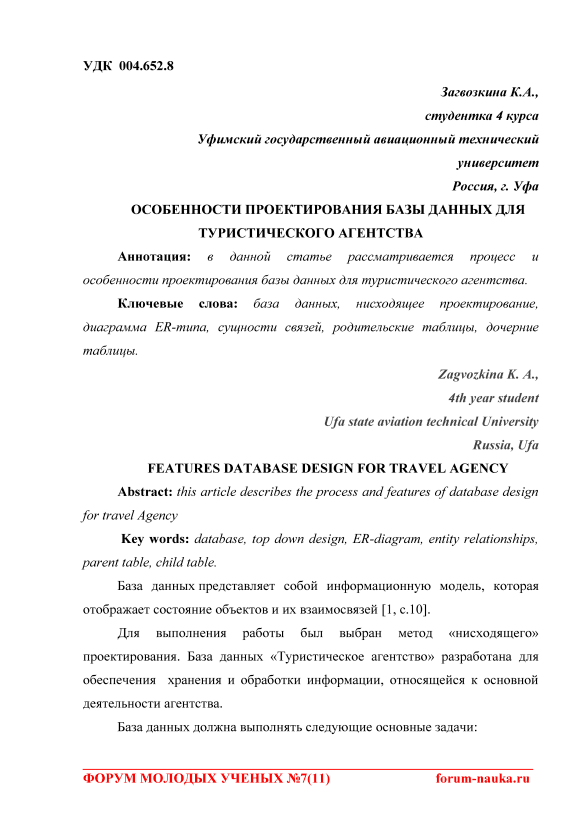 УДК 004.652.8

Загвозкина К.А.,
студентка 4 курса
Уфимский государственный авиационный технический университет
Россия, г. Уфа

ОСОБЕННОСТИ ПРОЕКТИРОВАНИЯ БАЗЫ ДАННЫХ ДЛЯ ТУРИСТИЧЕСКОГО АГЕНТСТВА

Аннотация: в данной статье рассматривается процесс и особенности проектирования базы данных для туристического агентства.

Ключевые слова: база данных, нисходящее проектирование, диаграмма ER-типа, сущности связей, родительские таблицы, дочерние таблицы.

Zagvozkina K. A.,
4th year student
Ufa state aviation technical University
Russia, Ufa

FEATURES DATABASE DESIGN FOR TRAVEL AGENCY

Abstract: this article describes the process and features of database design for travel Agency

Key words: database, top down design, ER-diagram, entity relationships, parent table, child table.

База данных представляет собой информационную модель, которая отображает состояние объектов и их взаимосвязей [1, с.10].

Для выполнения работы был выбран метод «нисходящего» проектирования. База данных «Туристическое агентство» разработана для обеспечения хранения и обработки информации, относящейся к основной деятельности агентства.

База данных должна выполнять следующие основные задачи:

ФОРУМ МОЛОДЫХ УЧЕНЫХ №7(11) forum-nauka.ru